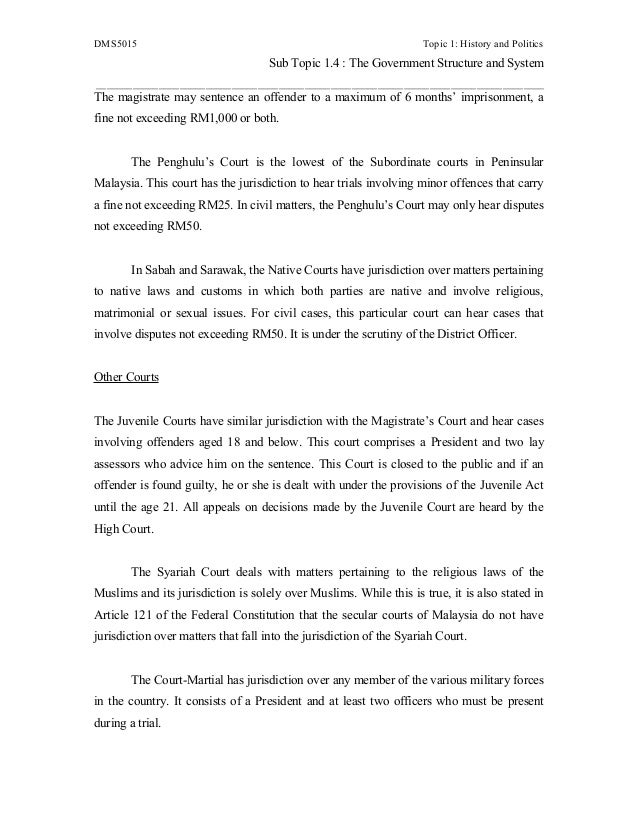 DMS5015

Topic 1: History and Politics

Sub Topic 1.4 : The Government Structure and System

The magistrate may sentence an offender to a maximum of 6 months' imprisonment, a fine not exceeding RM1,000 or both.

The Penghulu's Court is the lowest of the Subordinate courts in Peninsular Malaysia. This court has the jurisdiction to hear trials involving minor offences that carry a fine not exceeding RM25. In civil matters, the Penghulu's Court may only hear disputes not exceeding RM50.

In Sabah and Sarawak, the Native Courts have jurisdiction over matters pertaining to native laws and customs in which both parties are native and involve religious, matrimonial or sexual issues. For civil cases, this particular court can hear cases that involve disputes not exceeding RM50. It is under the scrutiny of the District Officer.

Other Courts

The Juvenile Courts have similar jurisdiction with the Magistrate's Court and hear cases involving offenders aged 18 and below. This court comprises a President and two lay assessors who advice him on the sentence. This Court is closed to the public and if an offender is found guilty, he or she is dealt with under the provisions of the Juvenile Act until the age 21. All appeals on decisions made by the Juvenile Court are heard by the High Court.

The Syariah Court deals with matters pertaining to the religious laws of the Muslims and its jurisdiction is solely over Muslims. While this is true, it is also stated in Article 121 of the Federal Constitution that the secular courts of Malaysia do not have jurisdiction over matters that fall into the jurisdiction of the Syariah Court.

The Court-Martial has jurisdiction over any member of the various military forces in the country. It consists of a President and at least two officers who must be present during a trial.